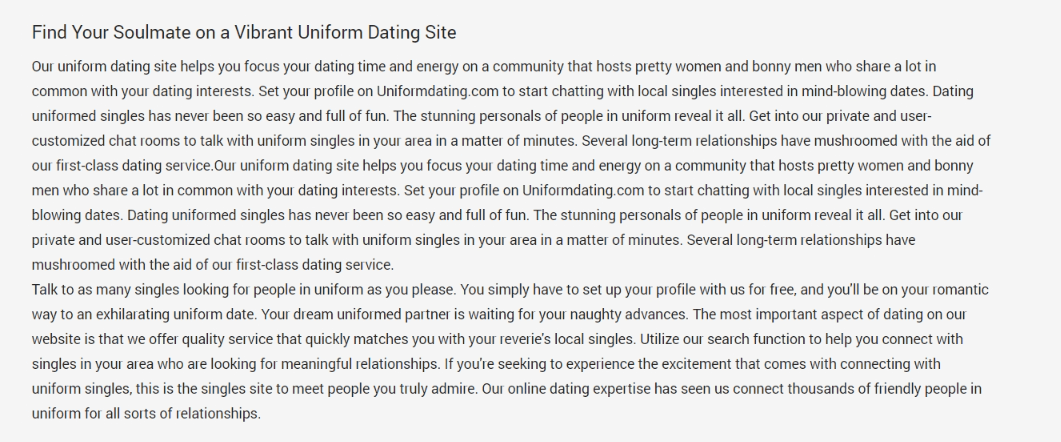 Find Your Soulmate on a Vibrant Uniform Dating Site

Our uniform dating site helps you focus your dating time and energy on a community that hosts pretty women and bonny men who share a lot in common with your dating interests. Set your profile on Uniformdating.com to start chatting with local singles interested in mind-blowing dates. Dating uniformed singles has never been so easy and full of fun. The stunning personals of people in uniform reveal it all. Get into our private and user-customized chat rooms to talk with uniform singles in your area in a matter of minutes. Several long-term relationships have mushroomed with the aid of our first-class dating service.Our uniform dating site helps you focus your dating time and energy on a community that hosts pretty women and bonny men who share a lot in common with your dating interests. Set your profile on Uniformdating.com to start chatting with local singles interested in mind-blowing dates. Dating uniformed singles has never been so easy and full of fun. The stunning personals of people in uniform reveal it all. Get into our private and user-customized chat rooms to talk with uniform singles in your area in a matter of minutes. Several long-term relationships have mushroomed with the aid of our first-class dating service.

Talk to as many singles looking for people in uniform as you please. You simply have to set up your profile with us for free, and you'll be on your romantic way to an exhilarating uniform date. Your dream uniformed partner is waiting for your naughty advances. The most important aspect of dating on our website is that we offer quality service that quickly matches you with your reverie's local singles. Utilize our search function to help you connect with singles in your area who are looking for meaningful relationships. If you're seeking to experience the excitement that comes with connecting with uniform singles, this is the singles site to meet people you truly admire. Our online dating expertise has seen us connect thousands of friendly people in uniform for all sorts of relationships.